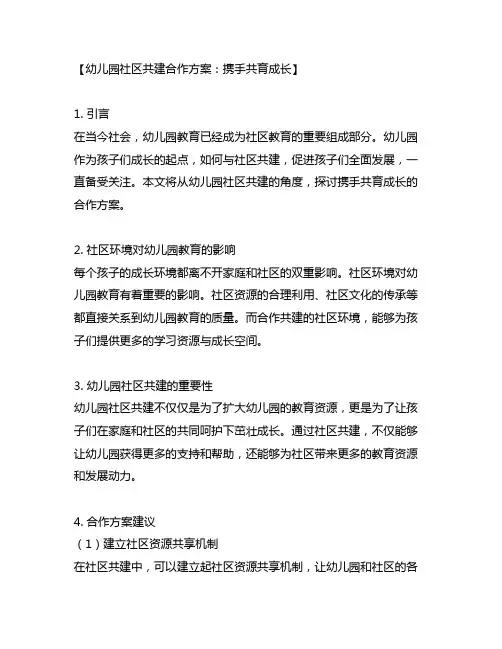 【幼儿园社区共建合作方案：携手共育成长】

1. 引言
在当今社会，幼儿园教育已经成为社区教育的重要组成部分。幼儿园作为孩子们成长的起点，如何与社区共建，促进孩子们全面发展，一直备受关注。本文将从幼儿园社区共建的角度，探讨携手共育成长的合作方案。

2. 社区环境对幼儿园教育的影响
每个孩子的成长环境都离不开家庭和社区的双重影响。社区环境对幼儿园教育有着重要的影响。社区资源的合理利用、社区文化的传承等都直接关系到幼儿园教育的质量。而合作共建的社区环境，能够为孩子们提供更多的学习资源与成长空间。

3. 幼儿园社区共建的重要性
幼儿园社区共建不仅仅是为了扩大幼儿园的教育资源，更是为了让孩子们在家庭和社区的共同呵护下茁壮成长。通过社区共建，不仅能够让幼儿园获得更多的支持和帮助，还能够为社区带来更多的教育资源和发展动力。

4. 合作方案建议
（1）建立社区资源共享机制
在社区共建中，可以建立起社区资源共享机制，让幼儿园和社区的各